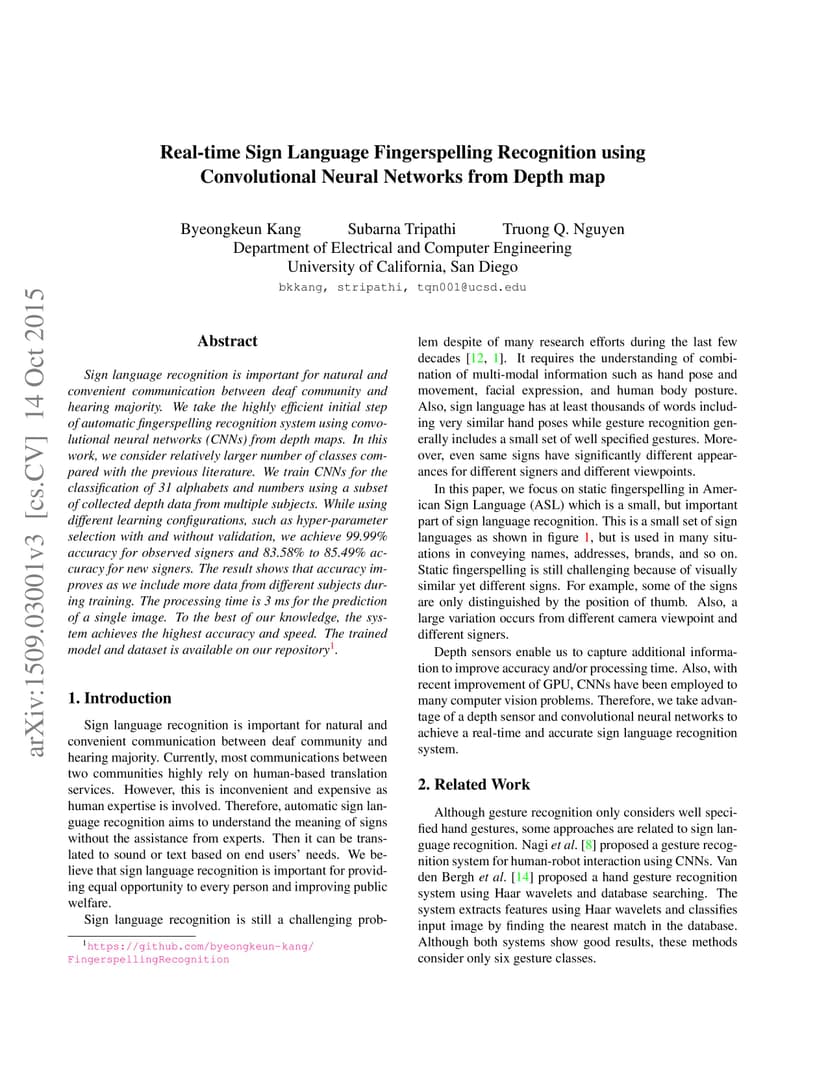 arXiv:1509.03001v3 [cs.CV] 14 Oct 2015

Real-time Sign Language Fingerspelling Recognition using Convolutional Neural Networks from Depth map

Byeongkeun Kang Subarna Tripathi Truong Q. Nguyen
Department of Electrical and Computer Engineering
University of California, San Diego
bkkang, stripathi, tqn001@ucsd.edu

Abstract

Sign language recognition is important for natural and convenient communication between deaf community and hearing majority. We take the highly efficient initial step of automatic fingerspelling recognition system using convolutional neural networks (CNNs) from depth maps. In this work, we consider relatively larger number of classes compared with the previous literature. We train CNNs for the classification of 31 alphabets and numbers using a subset of collected depth data from multiple subjects. While using different learning configurations, such as hyper-parameter selection with and without validation, we achieve 99.99% accuracy for observed signers and 83.58% to 85.49% accuracy for new signers. The result shows that accuracy improves as we include more data from different subjects during training. The processing time is 3 ms for the prediction of a single image. To the best of our knowledge, the system achieves the highest accuracy and speed. The trained model and dataset is available on our repository$^1$.

1. Introduction

Sign language recognition is important for natural and convenient communication between deaf community and hearing majority. Currently, most communications between two communities highly rely on human-based translation services. However, this is inconvenient and expensive as human expertise is involved. Therefore, automatic sign language recognition aims to understand the meaning of signs without the assistance from experts. Then it can be translated to sound or text based on end users' needs. We believe that sign language recognition is important for providing equal opportunity to every person and improving public welfare.

Sign language recognition is still a challenging problem despite of many research efforts during the last few decades [12, 1]. It requires the understanding of combination of multi-modal information such as hand pose and movement, facial expression, and human body posture. Also, sign language has at least thousands of words including very similar hand poses while gesture recognition generally includes a small set of well specified gestures. Moreover, even same signs have significantly different appearances for different signers and different viewpoints.

In this paper, we focus on static fingerspelling in American Sign Language (ASL) which is a small, but important part of sign language recognition. This is a small set of sign languages as shown in figure 1, but is used in many situations in conveying names, addresses, brands, and so on. Static fingerspelling is still challenging because of visually similar yet different signs. For example, some of the signs are only distinguished by the position of thumb. Also, a large variation occurs from different camera viewpoint and different signers.

Depth sensors enable us to capture additional information to improve accuracy and/or processing time. Also, with recent improvement of GPU, CNNs have been employed to many computer vision problems. Therefore, we take advantage of a depth sensor and convolutional neural networks to achieve a real-time and accurate sign language recognition system.

2. Related Work

Although gesture recognition only considers well specified hand gestures, some approaches are related to sign language recognition. Nagi et al. [8] proposed a gesture recognition system for human-robot interaction using CNNs. Van den Bergh et al. [14] proposed a hand gesture recognition system using Haar wavelets and database searching. The system extracts features using Haar wavelets and classifies input image by finding the nearest match in the database. Although both systems show good results, these methods consider only six gesture classes.

$^1$https://github.com/byeongkeun-kang/FingerspellingRecognition